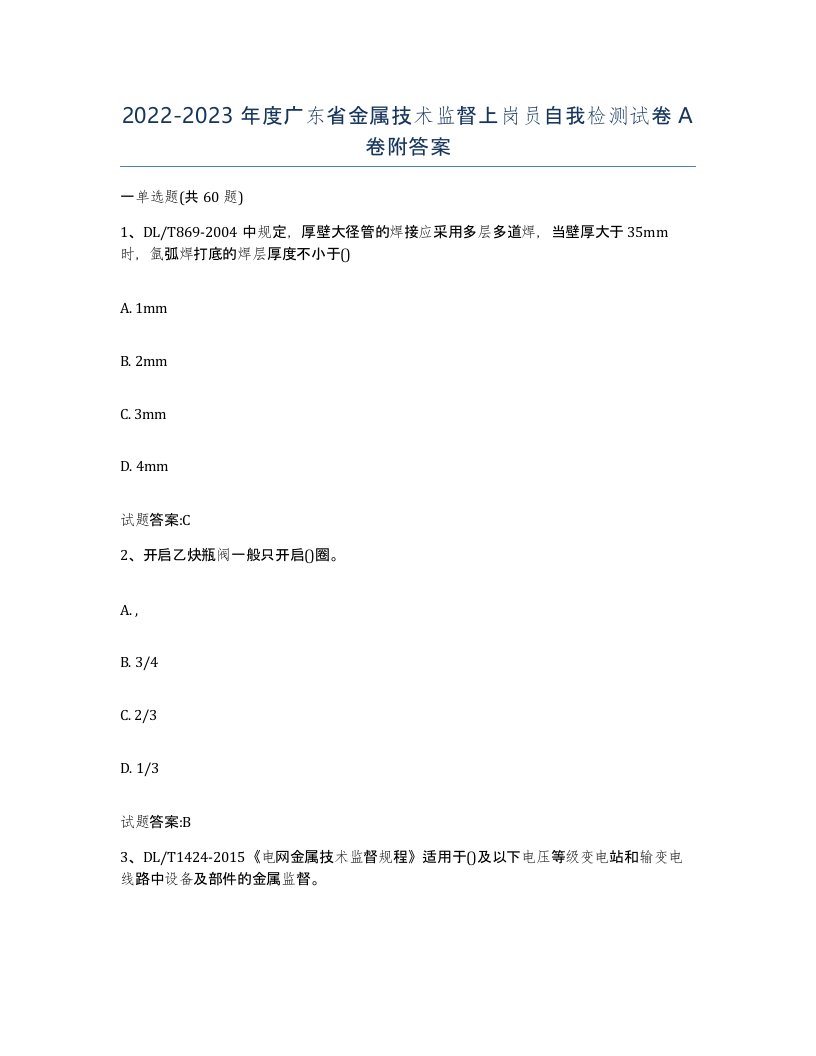 2022-2023 年度广东省金属技术监督上岗员自我检测试卷 A 卷附答案

一单选题(共 60 题)

1、DL/T869-2004 中规定，厚壁大径管的焊接应采用多层多道焊，当壁厚大于 35mm 时，氩弧焊打底的焊层厚度不小于()

A. 1mm

B. 2mm

C. 3mm

D. 4mm

试题答案:C

2、开启乙炔瓶阀一般只开启()圈。

A. ,

B. 3/4

C. 2/3

D. 1/3

试题答案:B

3、DL/T1424-2015《电网金属技术监督规程》适用于()及以下电压等级变电站和输变电线路中设备及部件的金属监督。